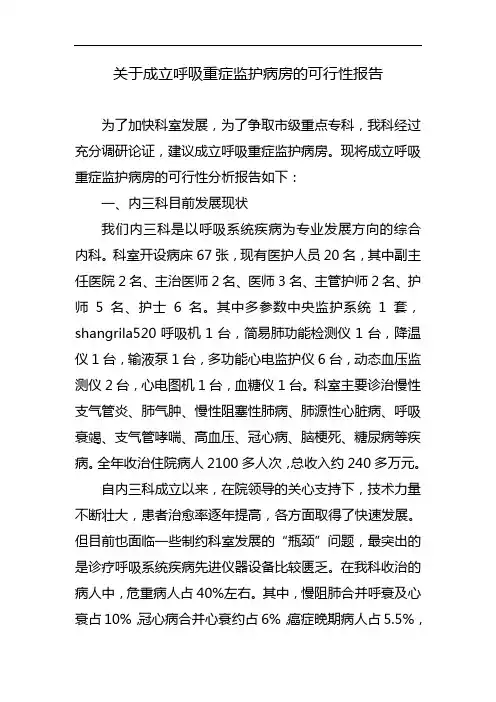 关于成立呼吸重症监护病房的可行性报告

为了加快科室发展，为了争取市级重点专科，我科经过充分调研论证，建议成立呼吸重症监护病房。现将成立呼吸重症监护病房的可行性分析报告如下：

一、内三科目前发展现状

我们内三科是以呼吸系统疾病为专业发展方向的综合内科。科室开设病床 67 张，现有医护人员 20 名，其中副主任医院 2 名、主治医师 2 名、医师 3 名、主管护师 2 名、护师 5 名、护士 6 名。其中多参数中央监护系统 1 套，shangrila520 呼吸机 1 台，简易肺功能检测仪 1 台，降温仪 1 台，输液泵 1 台，多功能心电监护仪 6 台，动态血压监测仪 2 台，心电图机 1 台，血糖仪 1 台。科室主要诊治慢性支气管炎、肺气肿、慢性阻塞性肺病、肺源性心脏病、呼吸衰竭、支气管哮喘、高血压、冠心病、脑梗死、糖尿病等疾病。全年收治住院病人 2100 多人次，总收入约 240 多万元。

自内三科成立以来，在院领导的关心支持下，技术力量不断壮大，患者治愈率逐年提高，各方面取得了快速发展。但目前也面临一些制约科室发展的“瓶颈”问题，最突出的是诊疗呼吸系统疾病先进仪器设备比较匮乏。在我科收治的病人中，危重病人占 40%左右。其中，慢阻肺合并呼衰及心衰占 10%，冠心病合并心衰约占 6%，癌症晚期病人占 5.5%，